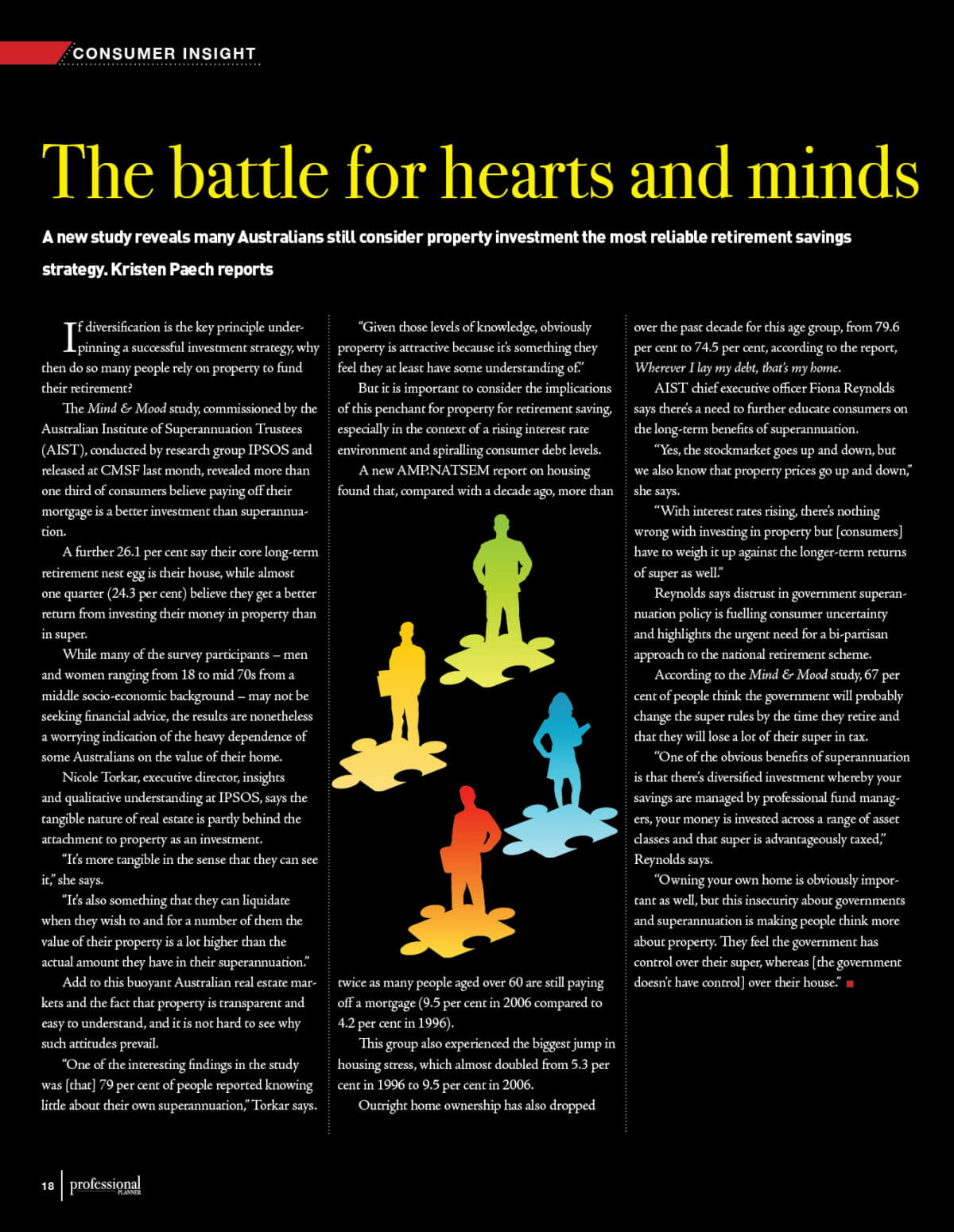 CONSUMER INSIGHT

The battle for hearts and minds

A new study reveals many Australians still consider property investment the most reliable retirement savings strategy. Kristen Paech reports

If diversification is the key principle underpinning a successful investment strategy, why then do so many people rely on property to fund their retirement?

The Mind & Mood study, commissioned by the Australian Institute of Superannuation Trustees (AIST), conducted by research group IPSOS and released at CMSF last month, revealed more than one third of consumers believe paying off their mortgage is a better investment than superannuation.

A further 26.1 per cent say their core long-term retirement nest egg is their house, while almost one quarter (24.3 per cent) believe they get a better return from investing their money in property than in super.

While many of the survey participants – men and women ranging from 18 to mid 70s from a middle socio-economic background – may not be seeking financial advice, the results are nonetheless a worrying indication of the heavy dependence of some Australians on the value of their home.

Nicole Torkar, executive director, insights and qualitative understanding at IPSOS, says the tangible nature of real estate is partly behind the attachment to property as an investment.

"It's more tangible in the sense that they can see it," she says.

"It's also something that they can liquidate when they wish to and for a number of them the value of their property is a lot higher than the actual amount they have in their superannuation."

Add to this buoyant Australian real estate markets and the fact that property is transparent and easy to understand, and it is not hard to see why such attitudes prevail.

"One of the interesting findings in the study was [that] 79 per cent of people reported knowing little about their own superannuation," Torkar says.

"Given those levels of knowledge, obviously property is attractive because it's something they feel they at least have some understanding of."

But it is important to consider the implications of this penchant for property for retirement saving, especially in the context of a rising interest rate environment and spiralling consumer debt levels.

A new AMP.NATSEM report on housing found that, compared with a decade ago, more than twice as many people aged over 60 are still paying off a mortgage (9.5 per cent in 2006 compared to 4.2 per cent in 1996).

This group also experienced the biggest jump in housing stress, which almost doubled from 5.3 per cent in 1996 to 9.5 per cent in 2006.

Outright home ownership has also dropped over the past decade for this age group, from 79.6 per cent to 74.5 per cent, according to the report, Wherever I lay my debt, that's my home.

AIST chief executive officer Fiona Reynolds says there's a need to further educate consumers on the long-term benefits of superannuation.

"Yes, the stockmarket goes up and down, but we also know that property prices go up and down," she says.

"With interest rates rising, there's nothing wrong with investing in property but [consumers] have to weigh it up against the longer-term returns of super as well."

Reynolds says distrust in government superannuation policy is fuelling consumer uncertainty and highlights the urgent need for a bi-partisan approach to the national retirement scheme.

According to the Mind & Mood study, 67 per cent of people think the government will probably change the super rules by the time they retire and that they will lose a lot of their super in tax.

"One of the obvious benefits of superannuation is that there's diversified investment whereby your savings are managed by professional fund managers, your money is invested across a range of asset classes and that super is advantageously taxed," Reynolds says.

"Owning your own home is obviously important as well, but this insecurity about governments and superannuation is making people think more about property. They feel the government has control over their super, whereas [the government doesn't have control] over their house."

18 professional PLANNER